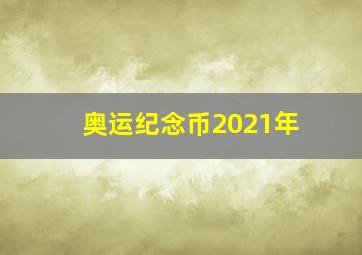 奥运纪念币2021年